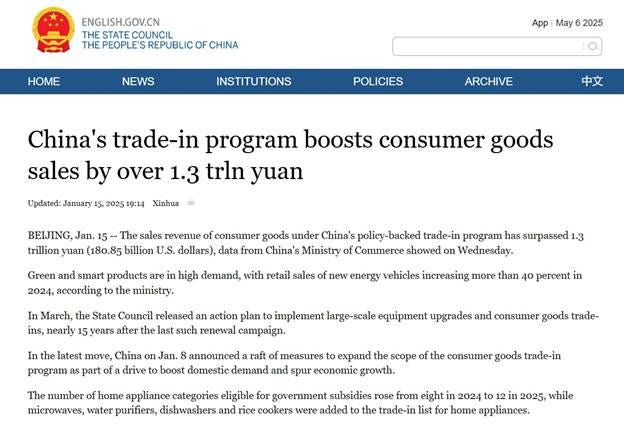 ENGLISH.GOV.CN
THE STATE COUNCIL
THE PEOPLE'S REPUBLIC OF CHINA

App | May 6 2025

HOME NEWS INSTITUTIONS POLICIES ARCHIVE 中文

China's trade-in program boosts consumer goods sales by over 1.3 trln yuan

Updated: January 15, 2025 19:14 Xinhua

BEIJING, Jan. 15 -- The sales revenue of consumer goods under China's policy-backed trade-in program has surpassed 1.3 trillion yuan (180.85 billion U.S. dollars), data from China's Ministry of Commerce showed on Wednesday.

Green and smart products are in high demand, with retail sales of new energy vehicles increasing more than 40 percent in 2024, according to the ministry.

In March, the State Council released an action plan to implement large-scale equipment upgrades and consumer goods trade-ins, nearly 15 years after the last such renewal campaign.

In the latest move, China on Jan. 8 announced a raft of measures to expand the scope of the consumer goods trade-in program as part of a drive to boost domestic demand and spur economic growth.

The number of home appliance categories eligible for government subsidies rose from eight in 2024 to 12 in 2025, while microwaves, water purifiers, dishwashers and rice cookers were added to the trade-in list for home appliances.